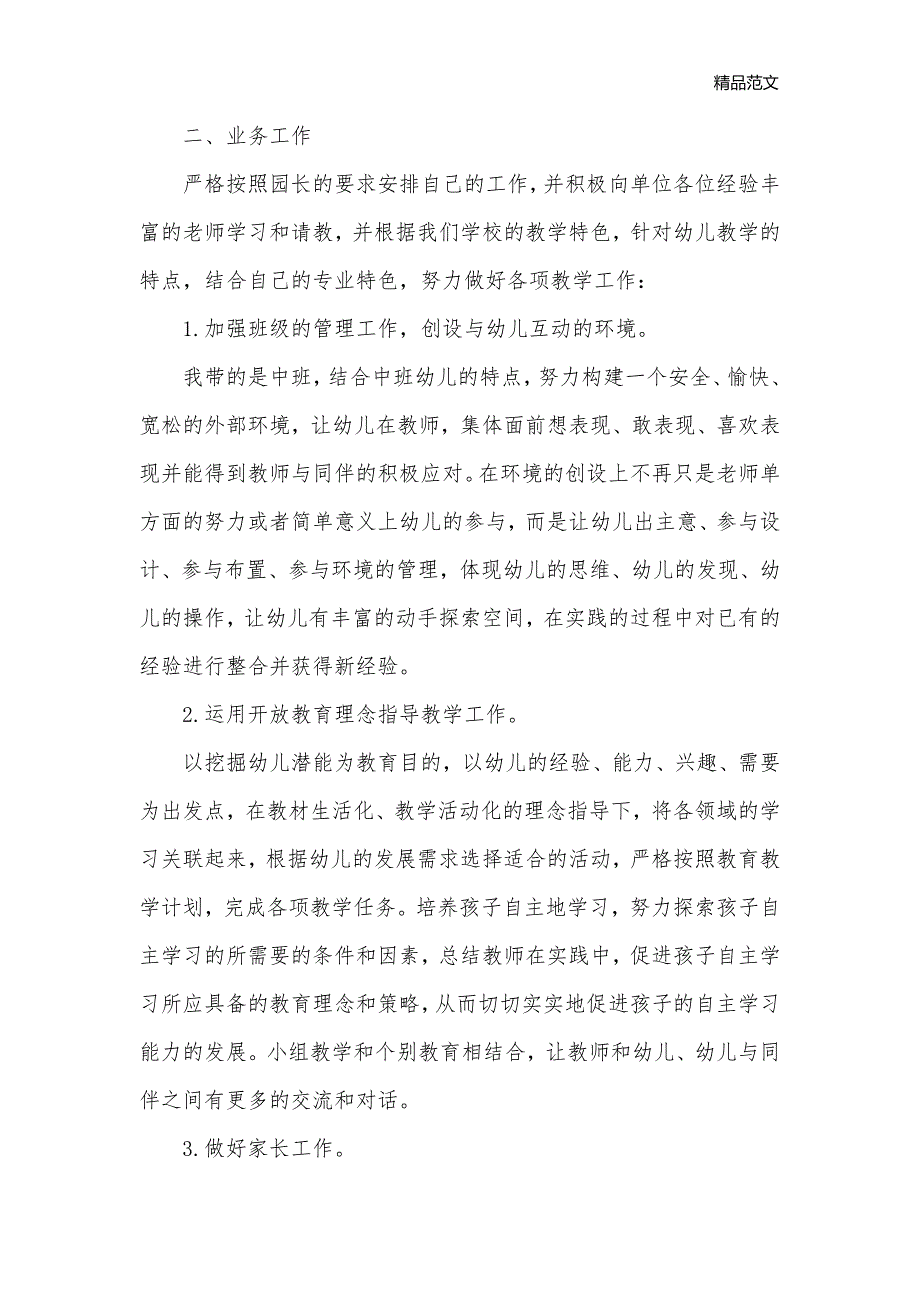 精品范文

二、业务工作

严格按照园长的要求安排自己的工作，并积极向单位各位经验丰富的老师学习和请教，并根据我们学校的教学特色，针对幼儿教学的特点，结合自己的专业特色，努力做好各项教学工作：

1.加强班级的管理工作，创设与幼儿互动的环境。

我带的是中班，结合中班幼儿的特点，努力构建一个安全、愉快、宽松的外部环境，让幼儿在教师，集体面前想表现、敢表现、喜欢表现并能得到教师与同伴的积极应对。在环境的创设上不再只是老师单方面的努力或者简单意义上幼儿的参与，而是让幼儿出主意、参与设计、参与布置、参与环境的管理，体现幼儿的思维、幼儿的发现、幼儿的操作，让幼儿有丰富的动手探索空间，在实践的过程中对已有的经验进行整合并获得新经验。

2.运用开放教育理念指导教学工作。

以挖掘幼儿潜能为教育目的，以幼儿的经验、能力、兴趣、需要为出发点，在教材生活化、教学活动化的理念指导下，将各领域的学习关联起来，根据幼儿的发展需求选择适合的活动，严格按照教育教学计划，完成各项教学任务。培养孩子自主地学习，努力探索孩子自主学习的所需要的条件和因素，总结教师在实践中，促进孩子自主学习所应具备的教育理念和策略，从而切切实实地促进孩子的自主学习能力的发展。小组教学和个别教育相结合，让教师和幼儿、幼儿与同伴之间有更多的交流和对话。

3.做好家长工作。